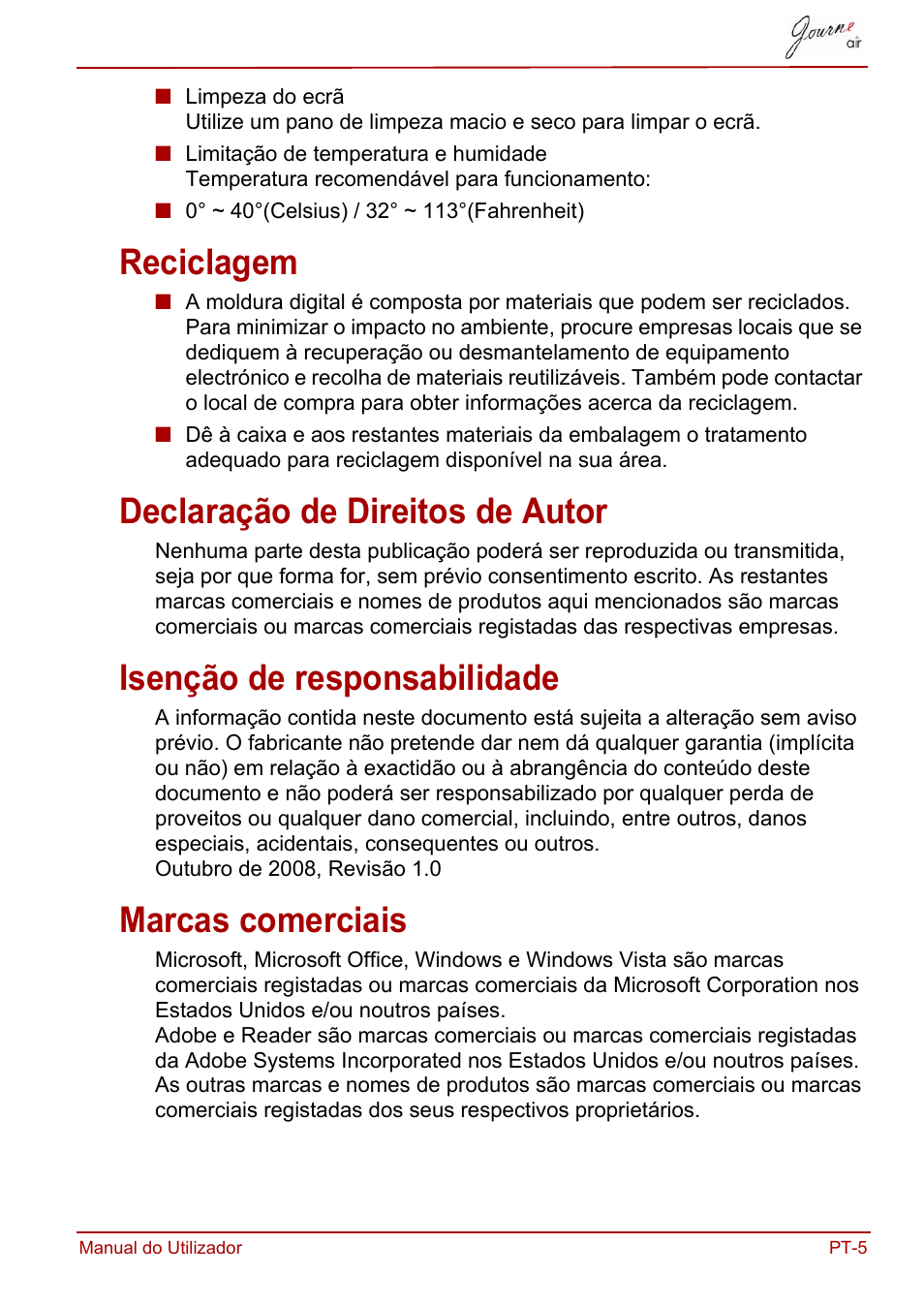 Journe air

■ Limpeza do ecrã
Utilize um pano de limpeza macio e seco para limpar o ecrã.

■ Limitação de temperatura e humidade
Temperatura recomendável para funcionamento:

■ 0° ~ 40°(Celsius) / 32° ~ 113°(Fahrenheit)

Reciclagem

■ A moldura digital é composta por materiais que podem ser reciclados. Para minimizar o impacto no ambiente, procure empresas locais que se dediquem à recuperação ou desmantelamento de equipamento electrónico e recolha de materiais reutilizáveis. Também pode contactar o local de compra para obter informações acerca da reciclagem.

■ Dê à caixa e aos restantes materiais da embalagem o tratamento adequado para reciclagem disponível na sua área.

Declaração de Direitos de Autor

Nenhuma parte desta publicação poderá ser reproduzida ou transmitida, seja por que forma for, sem prévio consentimento escrito. As restantes marcas comerciais e nomes de produtos aqui mencionados são marcas comerciais ou marcas comerciais registadas das respectivas empresas.

Isenção de responsabilidade

A informação contida neste documento está sujeita a alteração sem aviso prévio. O fabricante não pretende dar nem dá qualquer garantia (implícita ou não) em relação à exactidão ou à abrangência do conteúdo deste documento e não poderá ser responsabilizado por qualquer perda de proveitos ou qualquer dano comercial, incluindo, entre outros, danos especiais, acidentais, consequentes ou outros.
Outubro de 2008, Revisão 1.0

Marcas comerciais

Microsoft, Microsoft Office, Windows e Windows Vista são marcas comerciais registadas ou marcas comerciais da Microsoft Corporation nos Estados Unidos e/ou noutros países.
Adobe e Reader são marcas comerciais ou marcas comerciais registadas da Adobe Systems Incorporated nos Estados Unidos e/ou noutros países.
As outras marcas e nomes de produtos são marcas comerciais ou marcas comerciais registadas dos seus respectivos proprietários.

Manual do Utilizador PT-5